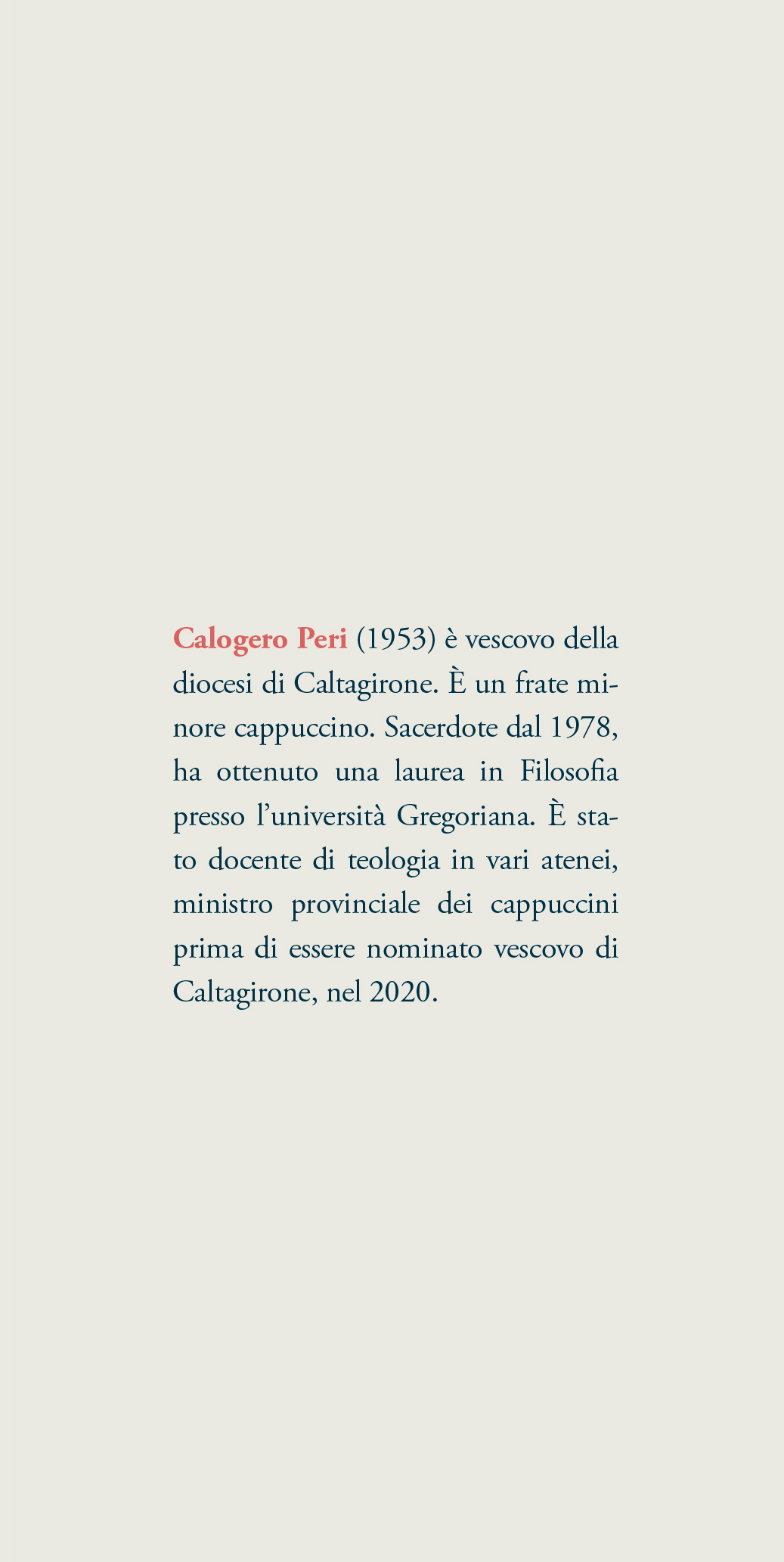 Calogero Peri (1953) è vescovo della diocesi di Caltagirone. È un frate minore cappuccino. Sacerdote dal 1978, ha ottenuto una laurea in Filosofia presso l'università Gregoriana. È stato docente di teologia in vari atenei, ministro provinciale dei cappuccini prima di essere nominato vescovo di Caltagirone, nel 2020.